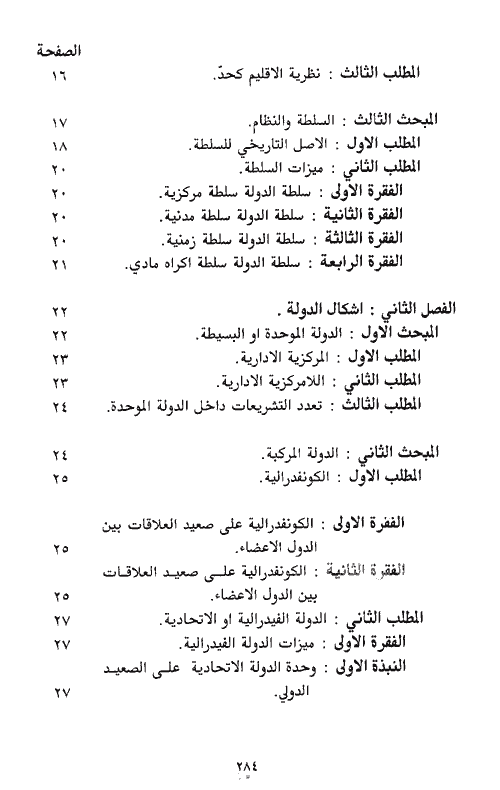 الصفحة

المطلب الثالث : نظرية الاقليم كحدّ. ١٦

المبحث الثالث : السلطة والنظام. ١٧
المطلب الاول : الاصل التاريخي للسلطة. ١٨
المطلب الثاني : ميزات السلطة. ٢٠
الفقرة الاولى : سلطة الدولة سلطة مركزية. ٢٠
الفقرة الثانية : سلطة الدولة سلطة مدنية. ٢٠
الفقرة الثالثة : سلطة الدولة سلطة زمنية. ٢٠
الفقرة الرابعة : سلطة الدولة سلطة اكراه مادي. ٢١

الفصل الثاني : اشكال الدولة . ٢٢
المبحث الاول : الدولة الموحدة او البسيطة. ٢٢
المطلب الاول : المركزية الادارية. ٢٣
المطلب الثاني : اللامركزية الادارية. ٢٣
المطلب الثالث : تعدد التشريعات داخل الدولة الموحدة. ٢٤

المبحث الثاني : الدولة المركبة. ٢٤
المطلب الاول : الكونفدرالية. ٢٥

الفقرة الاولى : الكونفدرالية على صعيد العلاقات بين الدول الاعضاء. ٢٥
الفقرة الثانية : الكونفدرالية على صعيد العلاقات بين الدول الاعضاء. ٢٥
المطلب الثاني : الدولة الفيدرالية او الاتحادية. ٢٧
الفقرة الاولى : ميزات الدولة الفيدرالية. ٢٧
النبذة الاولى : وحدة الدولة الاتحادية على الصعيد الدولي. ٢٧

٢٨٤